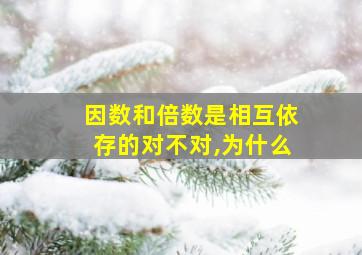 因数和倍数是相互依存的对不对,为什么